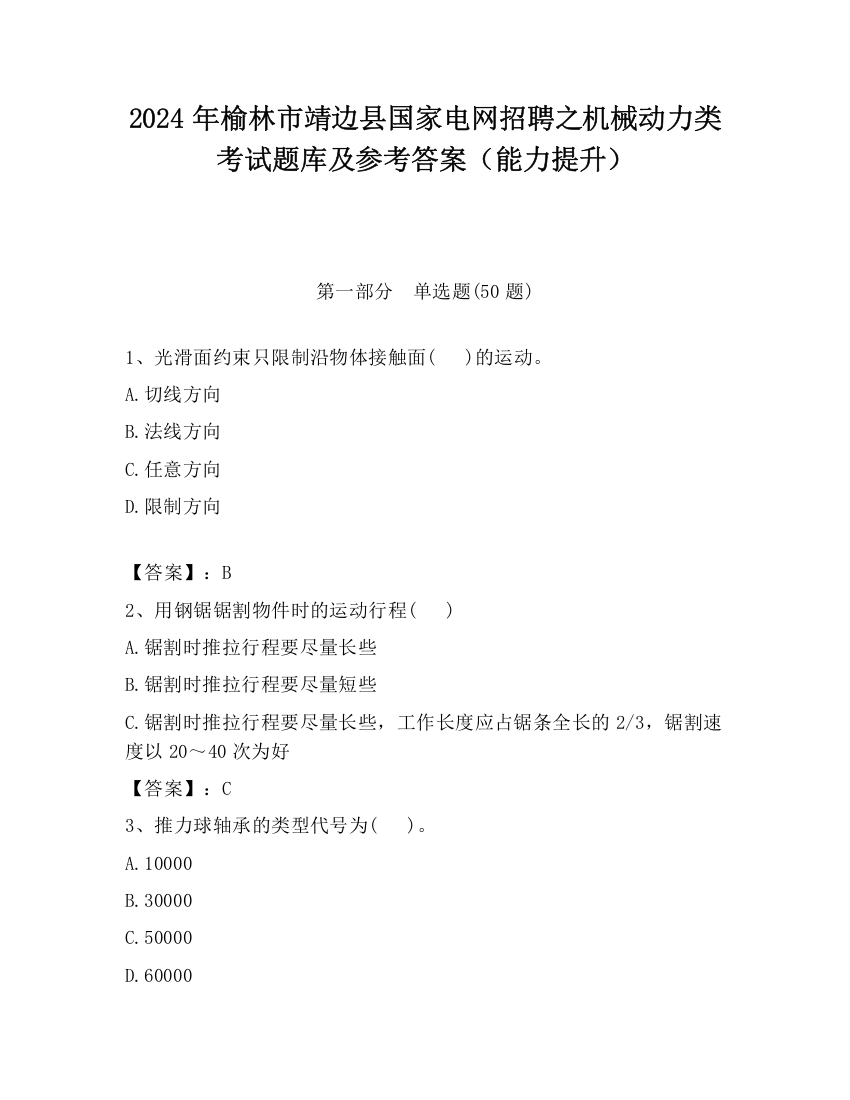 2024 年榆林市靖边县国家电网招聘之机械动力类考试题库及参考答案（能力提升）

第一部分　单选题(50 题)

1、光滑面约束只限制沿物体接触面(　 )的运动。

A.切线方向

B.法线方向

C.任意方向

D.限制方向

【答案】：B

2、用钢锯锯割物件时的运动行程(　 )

A.锯割时推拉行程要尽量长些

B.锯割时推拉行程要尽量短些

C.锯割时推拉行程要尽量长些，工作长度应占锯条全长的 2/3，锯割速度以 20～40 次为好

【答案】：C

3、推力球轴承的类型代号为(　 )。

A.10000

B.30000

C.50000

D.60000